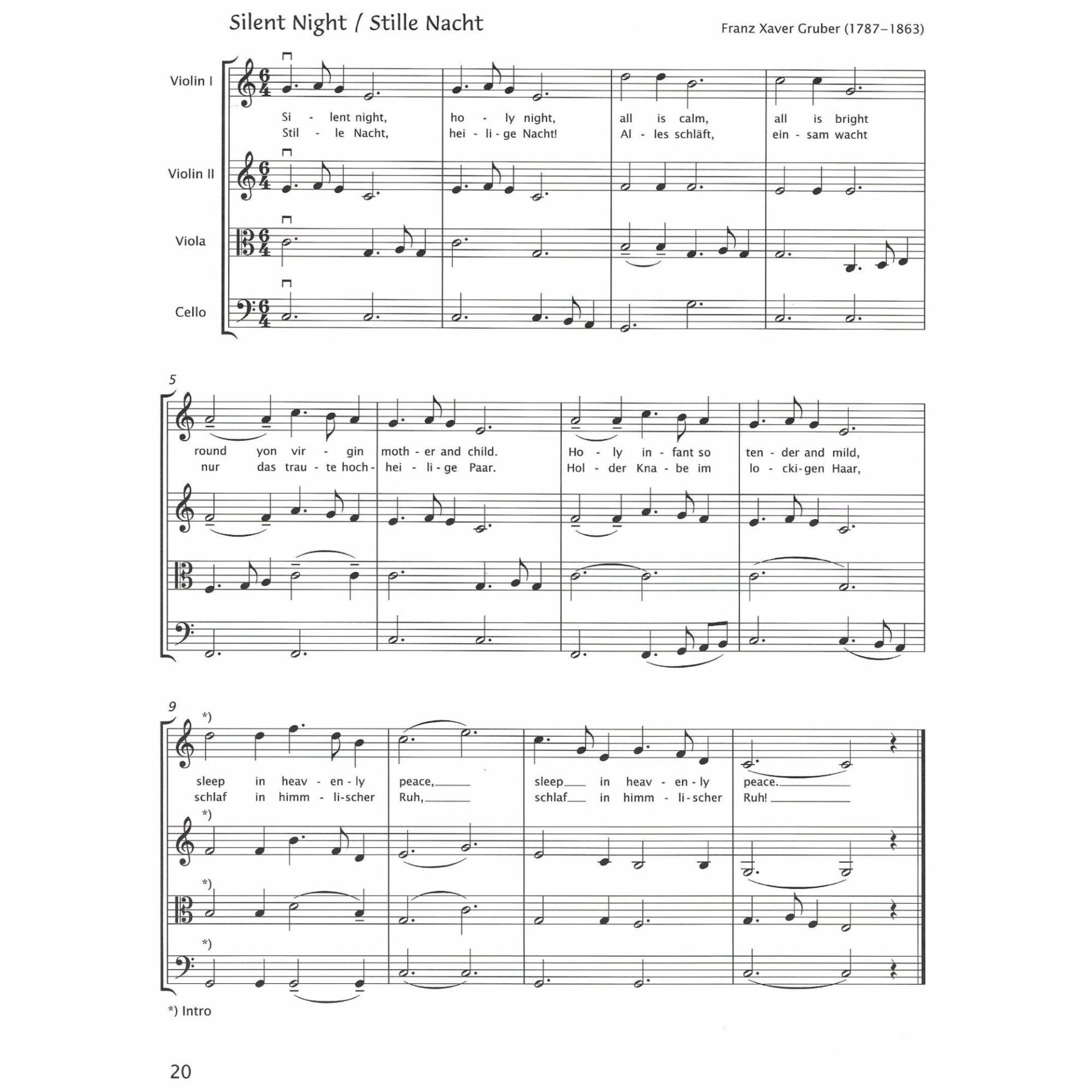 Silent Night / Stille Nacht

Franz Xaver Gruber (1787–1863)

Violin I

Si - lent night, ho - ly night, all is calm, all is bright
Stil - le Nacht, hei - li - ge Nacht! Al - les schläft, ein - sam wacht

Violin II

Viola

Cello

5

round yon vir - gin moth - er and child. Ho - ly in - fant so ten - der and mild,
nur das trau - te hoch - hei - li - ge Paar. Hol - der Kna - be im lo - cki - gen Haar,

9

*)

sleep in heav - en - ly peace, sleep in heav - en - ly peace.
schlaf in himm - li - scher Ruh, schlaf in himm - li - scher Ruh!

*)

*)

*)

*) Intro

20